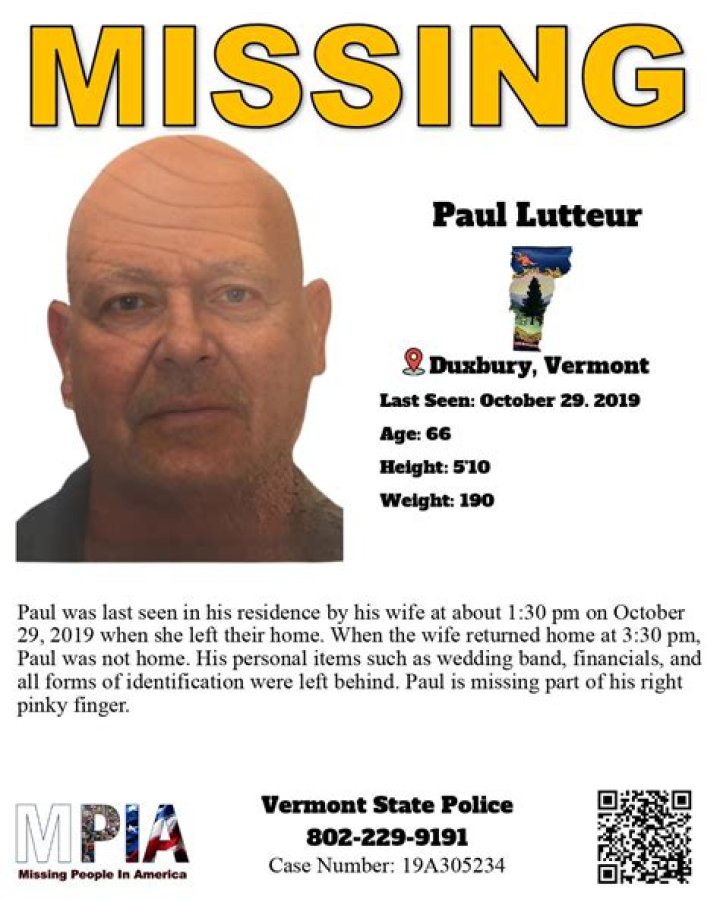 MISSING

Paul Lutteur

Duxbury, Vermont

Last Seen: October 29. 2019

Age: 66

Height: 5'10

Weight: 190

Paul was last seen in his residence by his wife at about 1:30 pm on October 29, 2019 when she left their home. When the wife returned home at 3:30 pm, Paul was not home. His personal items such as wedding band, financials, and all forms of identification were left behind. Paul is missing part of his right pinky finger.

MPIA
Missing People In America

Vermont State Police
802-229-9191
Case Number: 19A305234